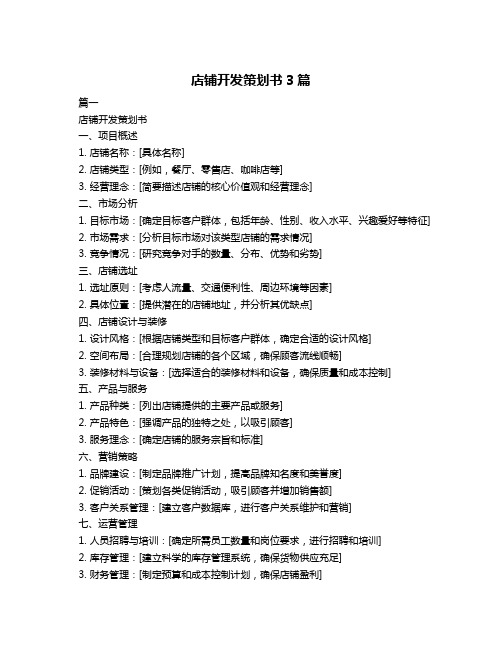 店铺开发策划书 3 篇

篇一

店铺开发策划书

一、项目概述

1. 店铺名称：[具体名称]

2. 店铺类型：[例如，餐厅、零售店、咖啡店等]

3. 经营理念：[简要描述店铺的核心价值观和经营理念]

二、市场分析

1. 目标市场：[确定目标客户群体，包括年龄、性别、收入水平、兴趣爱好等特征]

2. 市场需求：[分析目标市场对该类型店铺的需求情况]

3. 竞争情况：[研究竞争对手的数量、分布、优势和劣势]

三、店铺选址

1. 选址原则：[考虑人流量、交通便利性、周边环境等因素]

2. 具体位置：[提供潜在的店铺地址，并分析其优缺点]

四、店铺设计与装修

1. 设计风格：[根据店铺类型和目标客户群体，确定合适的设计风格]

2. 空间布局：[合理规划店铺的各个区域，确保顾客流线顺畅]

3. 装修材料与设备：[选择适合的装修材料和设备，确保质量和成本控制]

五、产品与服务

1. 产品种类：[列出店铺提供的主要产品或服务]

2. 产品特色：[强调产品的独特之处，以吸引顾客]

3. 服务理念：[确定店铺的服务宗旨和标准]

六、营销策略

1. 品牌建设：[制定品牌推广计划，提高品牌知名度和美誉度]

2. 促销活动：[策划各类促销活动，吸引顾客并增加销售额]

3. 客户关系管理：[建立客户数据库，进行客户关系维护和营销]

七、运营管理

1. 人员招聘与培训：[确定所需员工数量和岗位要求，进行招聘和培训]

2. 库存管理：[建立科学的库存管理系统，确保货物供应充足]

3. 财务管理：[制定预算和成本控制计划，确保店铺盈利]